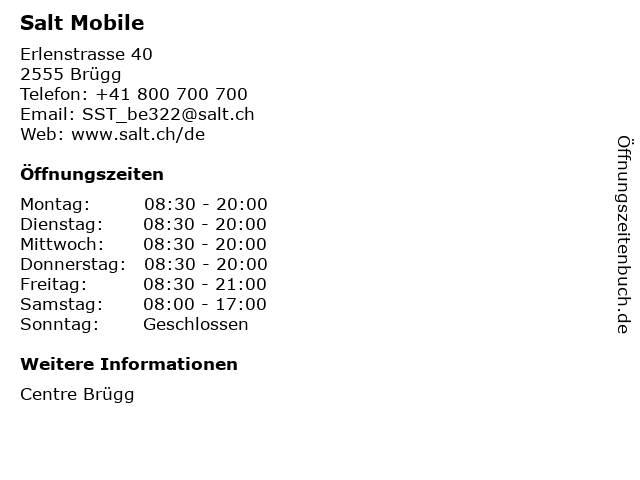 Salt Mobile

Erlenstrasse 40
2555 Brügg
Telefon: +41 800 700 700
Email: SST_be322@salt.ch
Web: www.salt.ch/de

Öffnungszeiten

Montag: 08:30 - 20:00
Dienstag: 08:30 - 20:00
Mittwoch: 08:30 - 20:00
Donnerstag: 08:30 - 20:00
Freitag: 08:30 - 21:00
Samstag: 08:00 - 17:00
Sonntag: Geschlossen

Weitere Informationen

Centre Brügg

Öffnungszeitenbuch.de